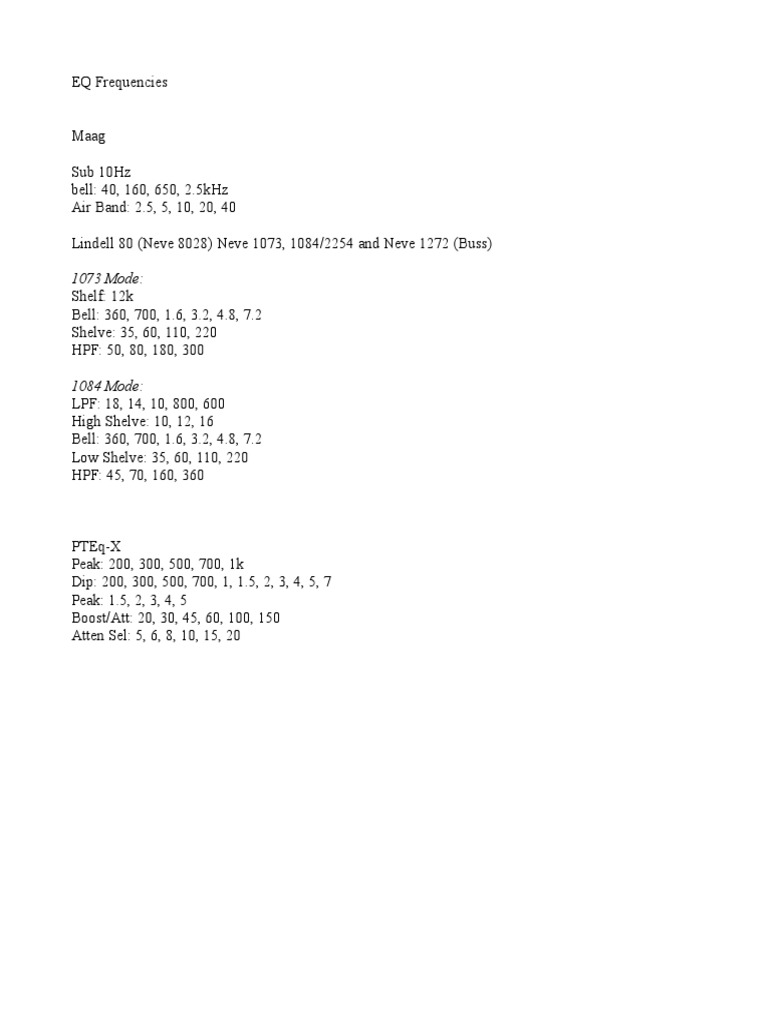 EQ Frequencies

Maag

Sub 10Hz
bell: 40, 160, 650, 2.5kHz
Air Band: 2.5, 5, 10, 20, 40

Lindell 80 (Neve 8028) Neve 1073, 1084/2254 and Neve 1272 (Buss)

1073 Mode:
Shelf: 12k
Bell: 360, 700, 1.6, 3.2, 4.8, 7.2
Shelve: 35, 60, 110, 220
HPF: 50, 80, 180, 300

1084 Mode:
LPF: 18, 14, 10, 800, 600
High Shelve: 10, 12, 16
Bell: 360, 700, 1.6, 3.2, 4.8, 7.2
Low Shelve: 35, 60, 110, 220
HPF: 45, 70, 160, 360

PTEq-X
Peak: 200, 300, 500, 700, 1k
Dip: 200, 300, 500, 700, 1, 1.5, 2, 3, 4, 5, 7
Peak: 1.5, 2, 3, 4, 5
Boost/Att: 20, 30, 45, 60, 100, 150
Atten Sel: 5, 6, 8, 10, 15, 20